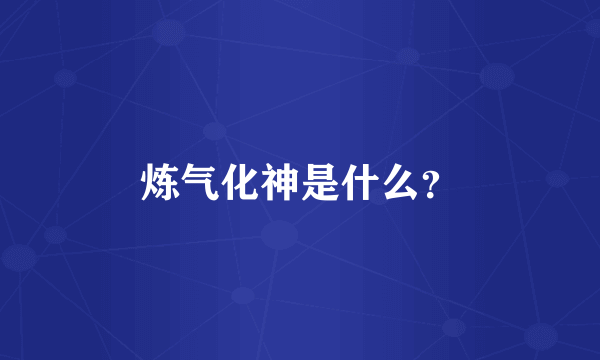 炼气化神是什么?